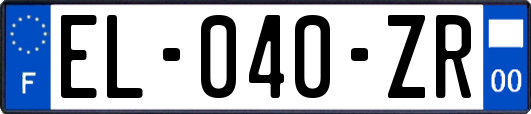 F
EL-040-ZR
00